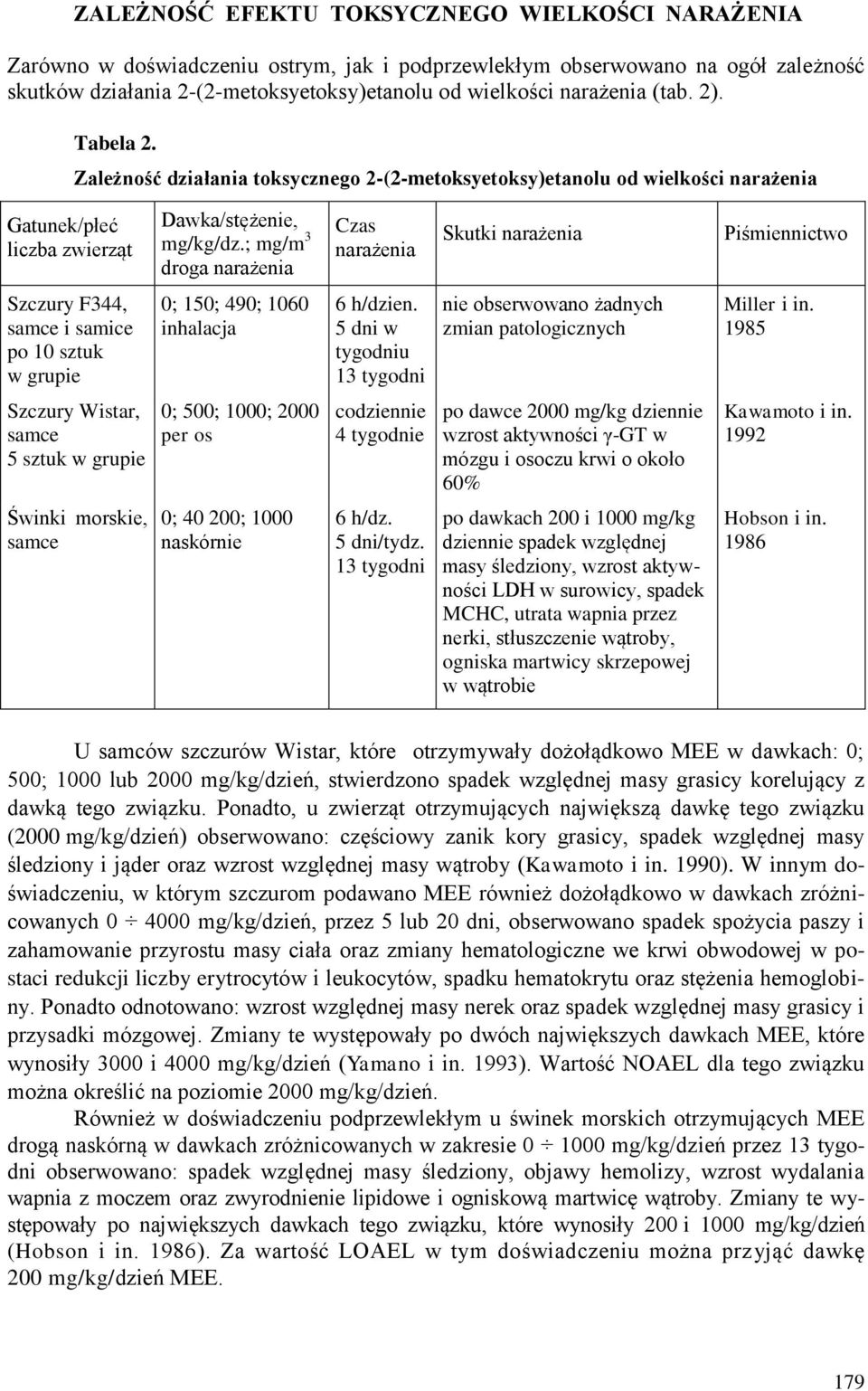 ZALEŻNOŚĆ EFEKTU TOKSYCZNEGO WIELKOŚCI NARAŻENIA

Zarówno w doświadczeniu ostrym, jak i podprzewlekłym obserwowano na ogół zależność skutków działania 2-(2-metoksyetoksy)etanolu od wielkości narażenia (tab. 2).

Tabela 2.

Zależność działania toksycznego 2-(2-metoksyetoksy)etanolu od wielkości narażenia

| Gatunek/płeć liczba zwierząt | Dawka/stężenie, mg/kg/dz.; mg/m$^3$ droga narażenia | Czas narażenia | Skutki narażenia | Piśmiennictwo |
|---|---|---|---|---|
| Szczury F344, samce i samice po 10 sztuk w grupie | 0; 150; 490; 1060 inhalacja | 6 h/dzien. 5 dni w tygodniu 13 tygodni | nie obserwowano żadnych zmian patologicznych | Miller i in. 1985 |
| Szczury Wistar, samce 5 sztuk w grupie | 0; 500; 1000; 2000 per os | codziennie 4 tygodnie | po dawce 2000 mg/kg dziennie wzrost aktywności γ-GT w mózgu i osoczu krwi o około 60% | Kawamoto i in. 1992 |
| Świnki morskie, samce | 0; 40 200; 1000 naskórnie | 6 h/dz. 5 dni/tydz. 13 tygodni | po dawkach 200 i 1000 mg/kg dziennie spadek względnej masy śledziony, wzrost aktywności LDH w surowicy, spadek MCHC, utrata wapnia przez nerki, stłuszczenie wątroby, ogniska martwicy skrzepowej w wątrobie | Hobson i in. 1986 |

U samców szczurów Wistar, które otrzymywały dożołądkowo MEE w dawkach: 0; 500; 1000 lub 2000 mg/kg/dzień, stwierdzono spadek względnej masy grasicy korelujący z dawką tego związku. Ponadto, u zwierząt otrzymujących największą dawkę tego związku (2000 mg/kg/dzień) obserwowano: częściowy zanik kory grasicy, spadek względnej masy śledziony i jąder oraz wzrost względnej masy wątroby (Kawamoto i in. 1990). W innym doświadczeniu, w którym szczurom podawano MEE również dożołądkowo w dawkach zróżnicowanych 0 ÷ 4000 mg/kg/dzień, przez 5 lub 20 dni, obserwowano spadek spożycia paszy i zahamowanie przyrostu masy ciała oraz zmiany hematologiczne we krwi obwodowej w postaci redukcji liczby erytrocytów i leukocytów, spadku hematokrytu oraz stężenia hemoglobiny. Ponadto odnotowano: wzrost względnej masy nerek oraz spadek względnej masy grasicy i przysadki mózgowej. Zmiany te występowały po dwóch największych dawkach MEE, które wynosiły 3000 i 4000 mg/kg/dzień (Yamano i in. 1993). Wartość NOAEL dla tego związku można określić na poziomie 2000 mg/kg/dzień.

Również w doświadczeniu podprzewlekłym u świnek morskich otrzymujących MEE drogą naskórną w dawkach zróżnicowanych w zakresie 0 ÷ 1000 mg/kg/dzień przez 13 tygodni obserwowano: spadek względnej masy śledziony, objawy hemolizy, wzrost wydalania wapnia z moczem oraz zwyrodnienie lipidowe i ogniskową martwicę wątroby. Zmiany te występowały po największych dawkach tego związku, które wynosiły 200 i 1000 mg/kg/dzień (Hobson i in. 1986). Za wartość LOAEL w tym doświadczeniu można przyjąć dawkę 200 mg/kg/dzień MEE.

179